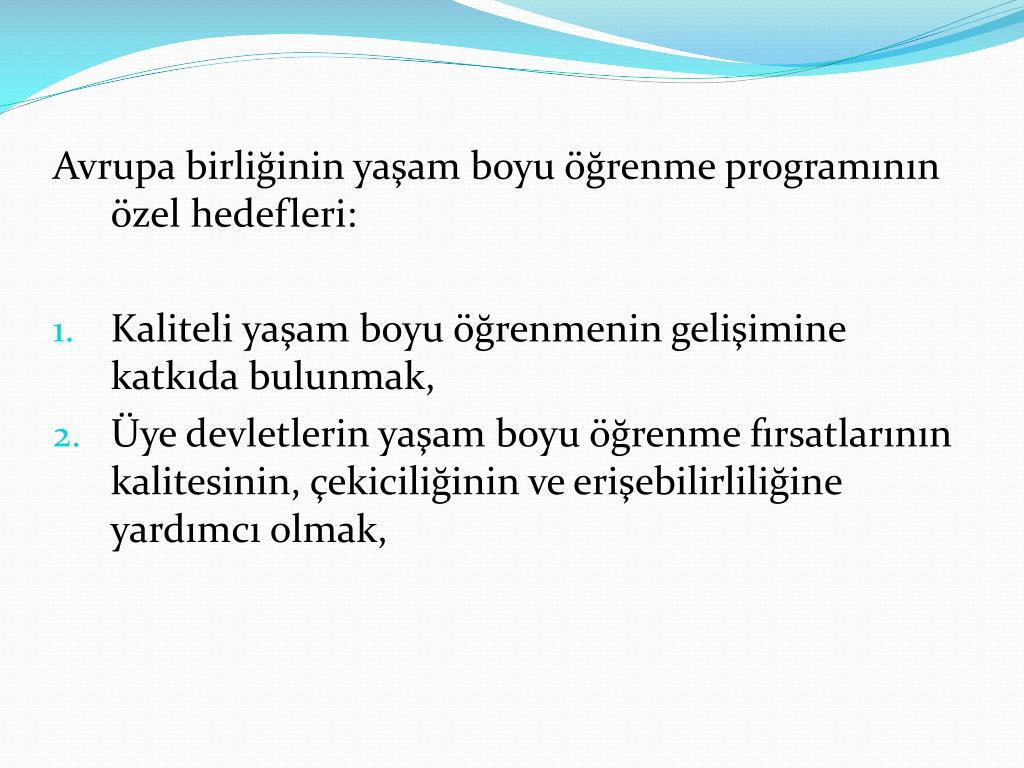 Avrupa birliğinin yaşam boyu öğrenme programının özel hedefleri:

1. Kaliteli yaşam boyu öğrenmenin gelişimine katkıda bulunmak,
2. Üye devletlerin yaşam boyu öğrenme fırsatlarının kalitesinin, çekiciliğinin ve erişebilirliliğine yardımcı olmak,